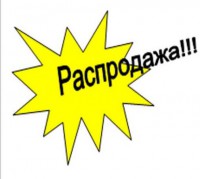 Распродажа!!!